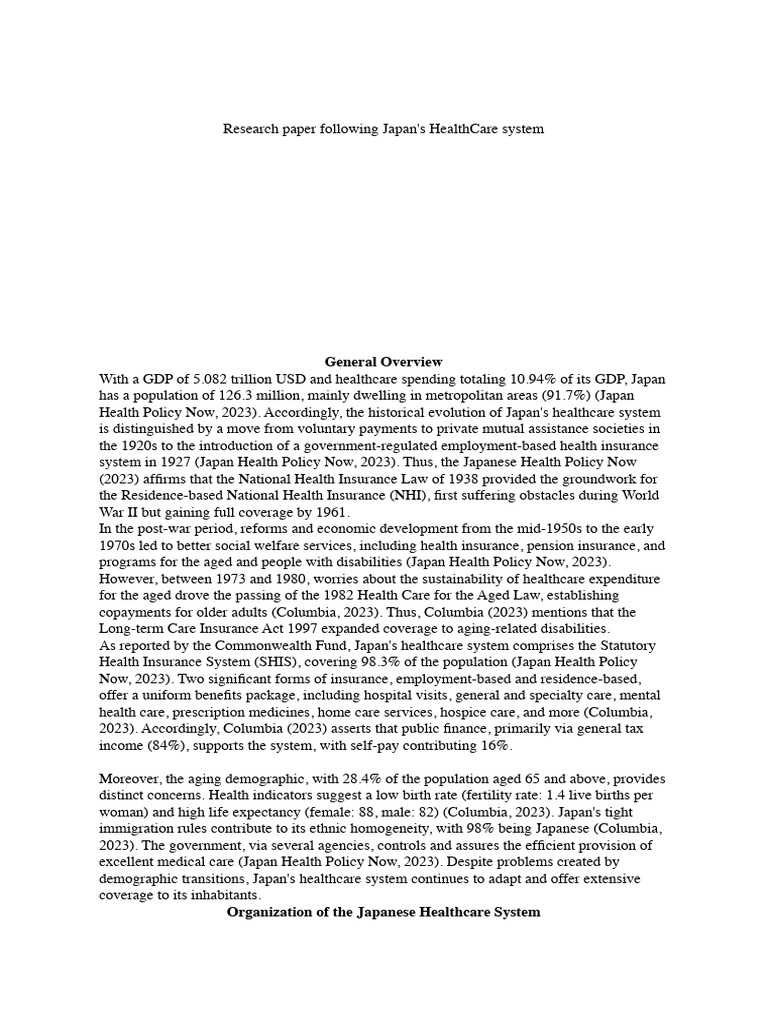 Research paper following Japan's HealthCare system

General Overview

With a GDP of 5.082 trillion USD and healthcare spending totaling 10.94% of its GDP, Japan has a population of 126.3 million, mainly dwelling in metropolitan areas (91.7%) (Japan Health Policy Now, 2023). Accordingly, the historical evolution of Japan's healthcare system is distinguished by a move from voluntary payments to private mutual assistance societies in the 1920s to the introduction of a government-regulated employment-based health insurance system in 1927 (Japan Health Policy Now, 2023). Thus, the Japanese Health Policy Now (2023) affirms that the National Health Insurance Law of 1938 provided the groundwork for the Residence-based National Health Insurance (NHI), first suffering obstacles during World War II but gaining full coverage by 1961.

In the post-war period, reforms and economic development from the mid-1950s to the early 1970s led to better social welfare services, including health insurance, pension insurance, and programs for the aged and people with disabilities (Japan Health Policy Now, 2023). However, between 1973 and 1980, worries about the sustainability of healthcare expenditure for the aged drove the passing of the 1982 Health Care for the Aged Law, establishing copayments for older adults (Columbia, 2023). Thus, Columbia (2023) mentions that the Long-term Care Insurance Act 1997 expanded coverage to aging-related disabilities.

As reported by the Commonwealth Fund, Japan's healthcare system comprises the Statutory Health Insurance System (SHIS), covering 98.3% of the population (Japan Health Policy Now, 2023). Two significant forms of insurance, employment-based and residence-based, offer a uniform benefits package, including hospital visits, general and specialty care, mental health care, prescription medicines, home care services, hospice care, and more (Columbia, 2023). Accordingly, Columbia (2023) asserts that public finance, primarily via general tax income (84%), supports the system, with self-pay contributing 16%.

Moreover, the aging demographic, with 28.4% of the population aged 65 and above, provides distinct concerns. Health indicators suggest a low birth rate (fertility rate: 1.4 live births per woman) and high life expectancy (female: 88, male: 82) (Columbia, 2023). Japan's tight immigration rules contribute to its ethnic homogeneity, with 98% being Japanese (Columbia, 2023). The government, via several agencies, controls and assures the efficient provision of excellent medical care (Japan Health Policy Now, 2023). Despite problems created by demographic transitions, Japan's healthcare system continues to adapt and offer extensive coverage to its inhabitants.

Organization of the Japanese Healthcare System